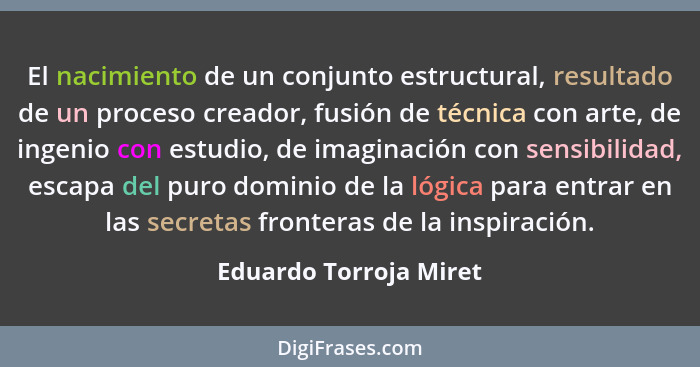 El nacimiento de un conjunto estructural, resultado de un proceso creador, fusión de técnica con arte, de ingenio con estudio, de imaginación con sensibilidad, escapa del puro dominio de la lógica para entrar en las secretas fronteras de la inspiración.

Eduardo Torroja Miret

DigiFrases.com